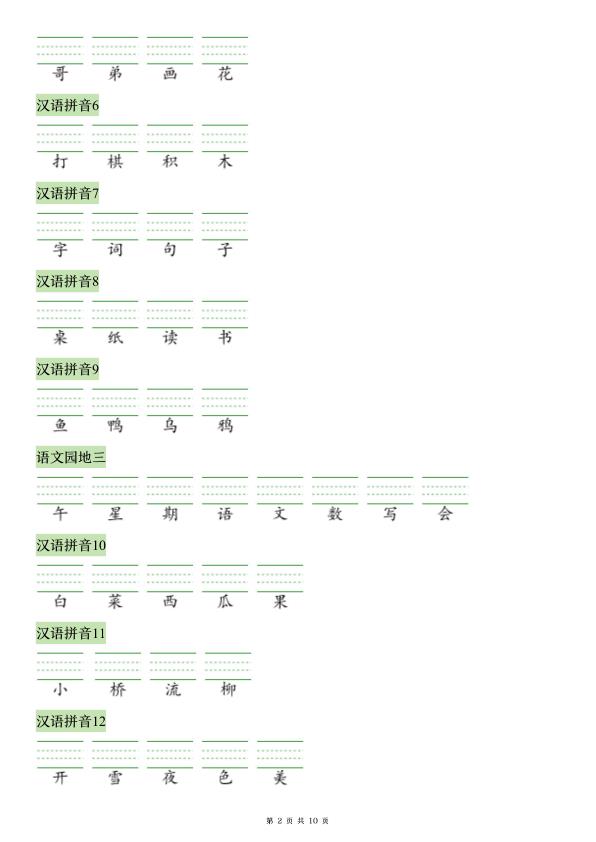 哥 弟 画 花

汉语拼音6

打 棋 积 木

汉语拼音7

字 词 句 子

汉语拼音8

桌 纸 读 书

汉语拼音9

鱼 鸭 乌 鸦

语文园地三

午 星 期 语 文 数 写 会

汉语拼音10

白 菜 西 瓜 果

汉语拼音11

小 桥 流 柳

汉语拼音12

开 雪 夜 色 美

第2页 共10页